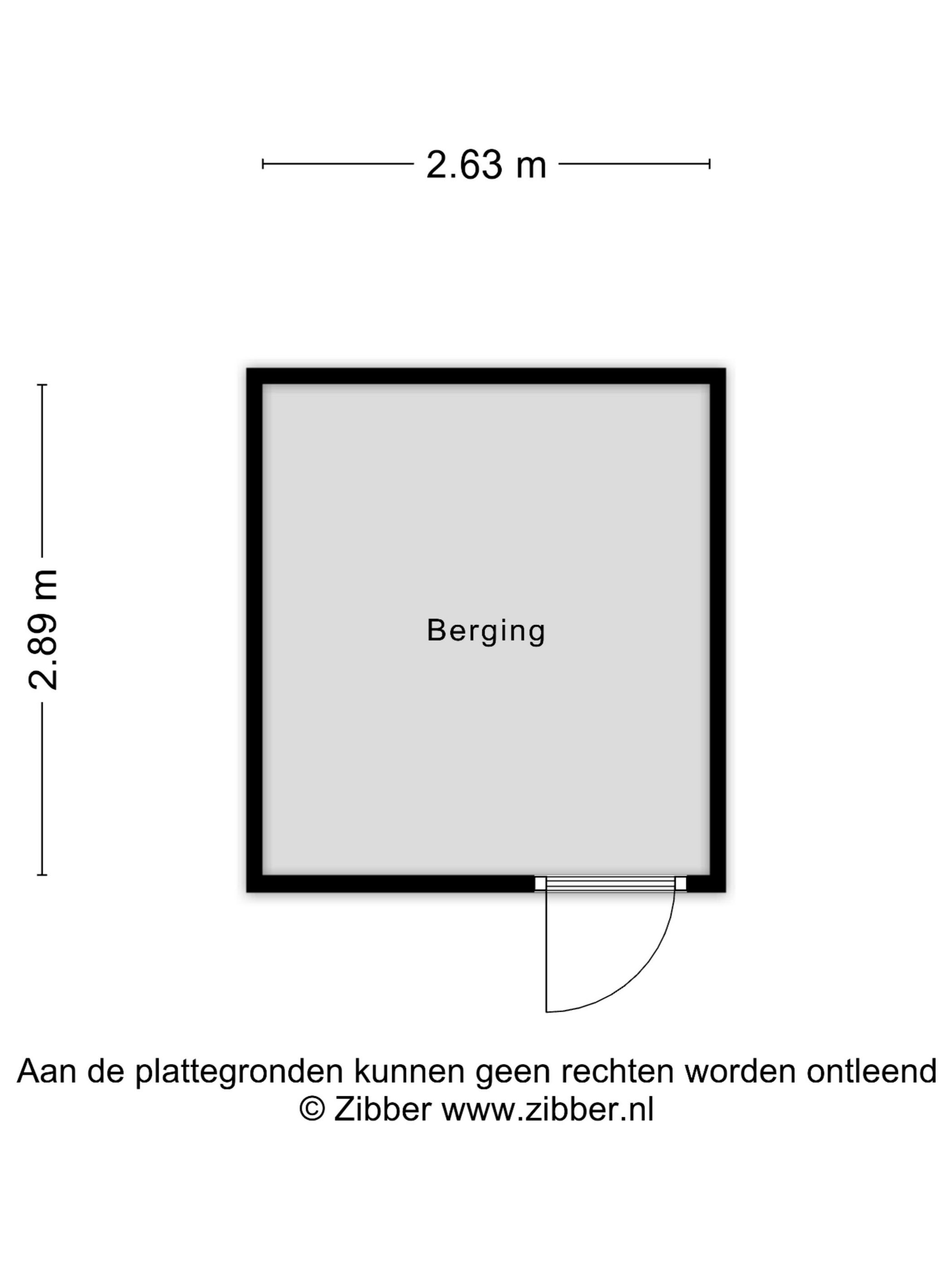 2.63 m

2.89 m

Berging

Aan de plattegronden kunnen geen rechten worden ontleend
© Zibber www.zibber.nl